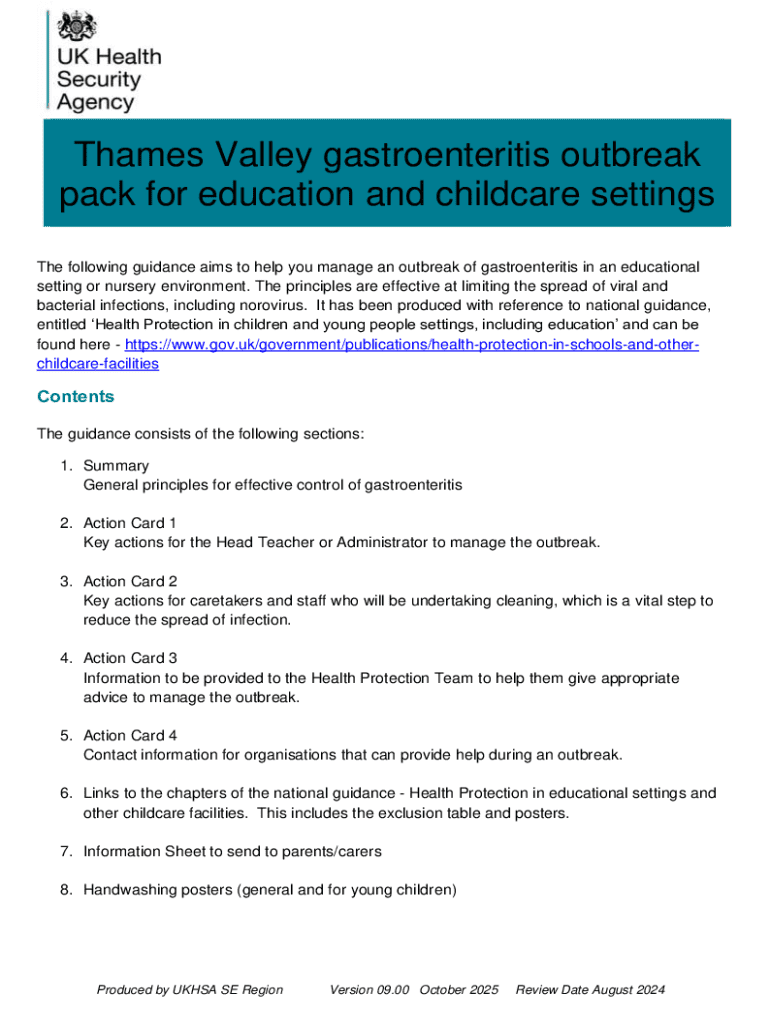 UK Health Security Agency

Thames Valley gastroenteritis outbreak pack for education and childcare settings

The following guidance aims to help you manage an outbreak of gastroenteritis in an educational setting or nursery environment. The principles are effective at limiting the spread of viral and bacterial infections, including norovirus. It has been produced with reference to national guidance, entitled 'Health Protection in children and young people settings, including education' and can be found here - https://www.gov.uk/government/publications/health-protection-in-schools-and-other-childcare-facilities

Contents

The guidance consists of the following sections:

1. Summary
General principles for effective control of gastroenteritis

2. Action Card 1
Key actions for the Head Teacher or Administrator to manage the outbreak.

3. Action Card 2
Key actions for caretakers and staff who will be undertaking cleaning, which is a vital step to reduce the spread of infection.

4. Action Card 3
Information to be provided to the Health Protection Team to help them give appropriate advice to manage the outbreak.

5. Action Card 4
Contact information for organisations that can provide help during an outbreak.

6. Links to the chapters of the national guidance - Health Protection in educational settings and other childcare facilities. This includes the exclusion table and posters.

7. Information Sheet to send to parents/carers

8. Handwashing posters (general and for young children)

Produced by UKHSA SE Region Version 09.00 October 2025 Review Date August 2024